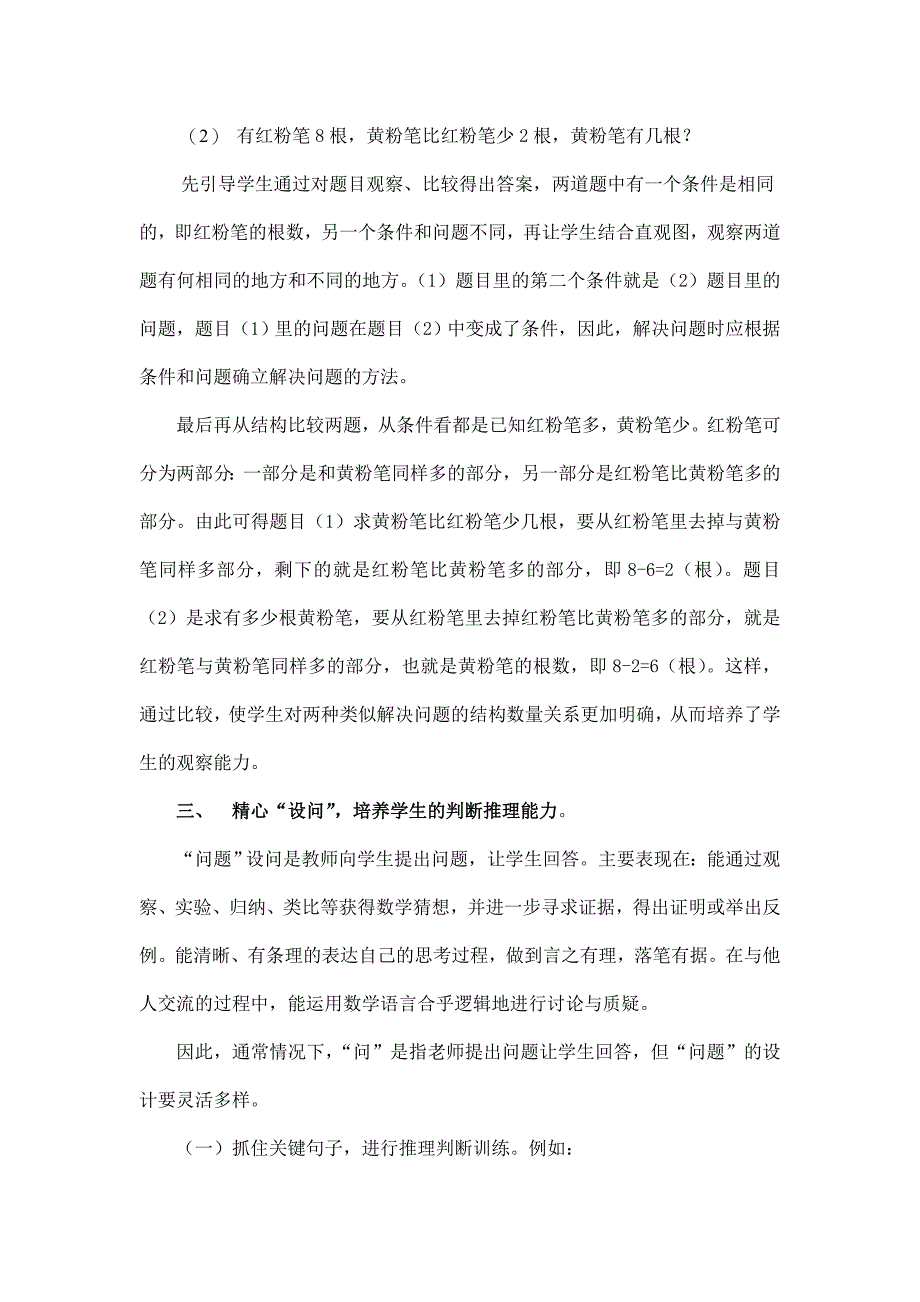 （2） 有红粉笔 8 根，黄粉笔比红粉笔少 2 根，黄粉笔有几根？

先引导学生通过对题目观察、比较得出答案，两道题中有一个条件是相同的，即红粉笔的根数，另一个条件和问题不同，再让学生结合直观图，观察两道题有何相同的地方和不同的地方。（1）题目里的第二个条件就是（2）题目里的问题，题目（1）里的问题在题目（2）中变成了条件，因此，解决问题时应根据条件和问题确立解决问题的方法。

最后再从结构比较两题，从条件看都是已知红粉笔多，黄粉笔少。红粉笔可分为两部分：一部分是和黄粉笔同样多的部分，另一部分是红粉笔比黄粉笔多的部分。由此可得题目（1）求黄粉笔比红粉笔少几根，要从红粉笔里去掉与黄粉笔同样多部分，剩下的就是红粉笔比黄粉笔多的部分，即 8-6=2（根）。题目（2）是求有多少根黄粉笔，要从红粉笔里去掉红粉笔比黄粉笔多的部分，就是红粉笔与黄粉笔同样多的部分，也就是黄粉笔的根数，即 8-2=6（根）。这样，通过比较，使学生对两种类似解决问题的结构数量关系更加明确，从而培养了学生的观察能力。

三、 精心“设问”，培养学生的判断推理能力。

“问题”设问是教师向学生提出问题，让学生回答。主要表现在：能通过观察、实验、归纳、类比等获得数学猜想，并进一步寻求证据，得出证明或举出反例。能清晰、有条理的表达自己的思考过程，做到言之有理，落笔有据。在与他人交流的过程中，能运用数学语言合乎逻辑地进行讨论与质疑。

因此，通常情况下，“问”是指老师提出问题让学生回答，但“问题”的设计要灵活多样。

（一）抓住关键句子，进行推理判断训练。例如：